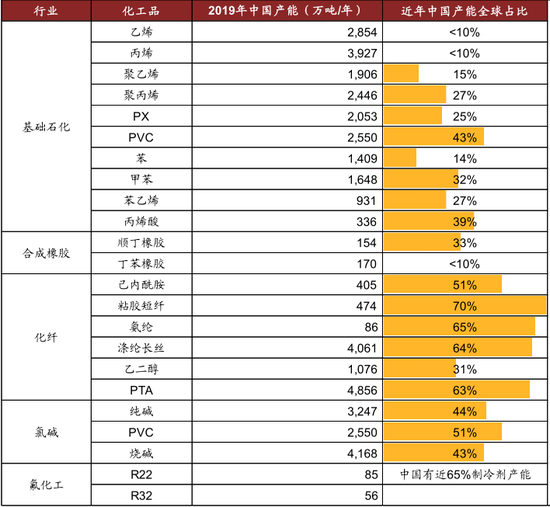 | 行业 | 化工品 | 2019年中国产能（万吨/年） | 近年中国产能全球占比 |
|---|---|---|---|
| 基础石化 | 乙烯 | 2,854 | <10% |
| | 丙烯 | 3,927 | <10% |
| | 聚乙烯 | 1,906 | 15% |
| | 聚丙烯 | 2,446 | 27% |
| | PX | 2,053 | 25% |
| | PVC | 2,550 | 43% |
| | 苯 | 1,409 | 14% |
| | 甲苯 | 1,648 | 32% |
| | 苯乙烯 | 931 | 27% |
| | 丙烯酸 | 336 | 39% |
| 合成橡胶 | 顺丁橡胶 | 154 | 33% |
| | 丁苯橡胶 | 170 | <10% |
| 化纤 | 己内酰胺 | 405 | 51% |
| | 粘胶短纤 | 474 | 70% |
| | 氨纶 | 86 | 65% |
| | 涤纶长丝 | 4,061 | 64% |
| | 乙二醇 | 1,076 | 31% |
| | PTA | 4,856 | 63% |
| 氯碱 | 纯碱 | 3,247 | 44% |
| | PVC | 2,550 | 51% |
| | 烧碱 | 4,168 | 43% |
| 氟化工 | R22 | 85 | 中国有近65%制冷剂产能 |
| | R32 | 56 | |